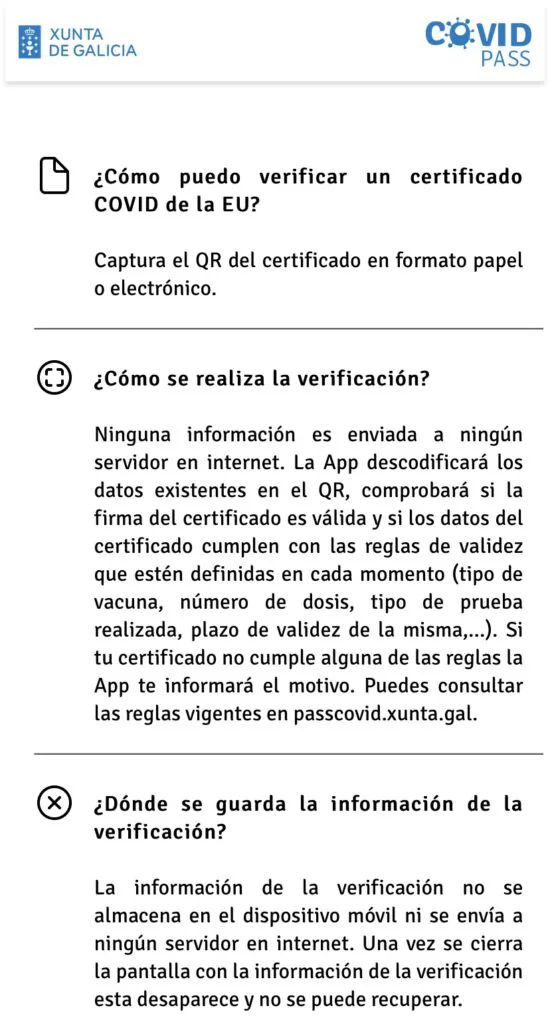 XUNTA DE GALICIA

COVID PASS

¿Cómo puedo verificar un certificado COVID de la EU?

Captura el QR del certificado en formato papel o electrónico.

¿Cómo se realiza la verificación?

Ninguna información es enviada a ningún servidor en internet. La App descodificará los datos existentes en el QR, comprobará si la firma del certificado es válida y si los datos del certificado cumplen con las reglas de validez que estén definidas en cada momento (tipo de vacuna, número de dosis, tipo de prueba realizada, plazo de validez de la misma,...). Si tu certificado no cumple alguna de las reglas la App te informará el motivo. Puedes consultar las reglas vigentes en passcovid.xunta.gal.

¿Dónde se guarda la información de la verificación?

La información de la verificación no se almacena en el dispositivo móvil ni se envía a ningún servidor en internet. Una vez se cierra la pantalla con la información de la verificación esta desaparece y no se puede recuperar.